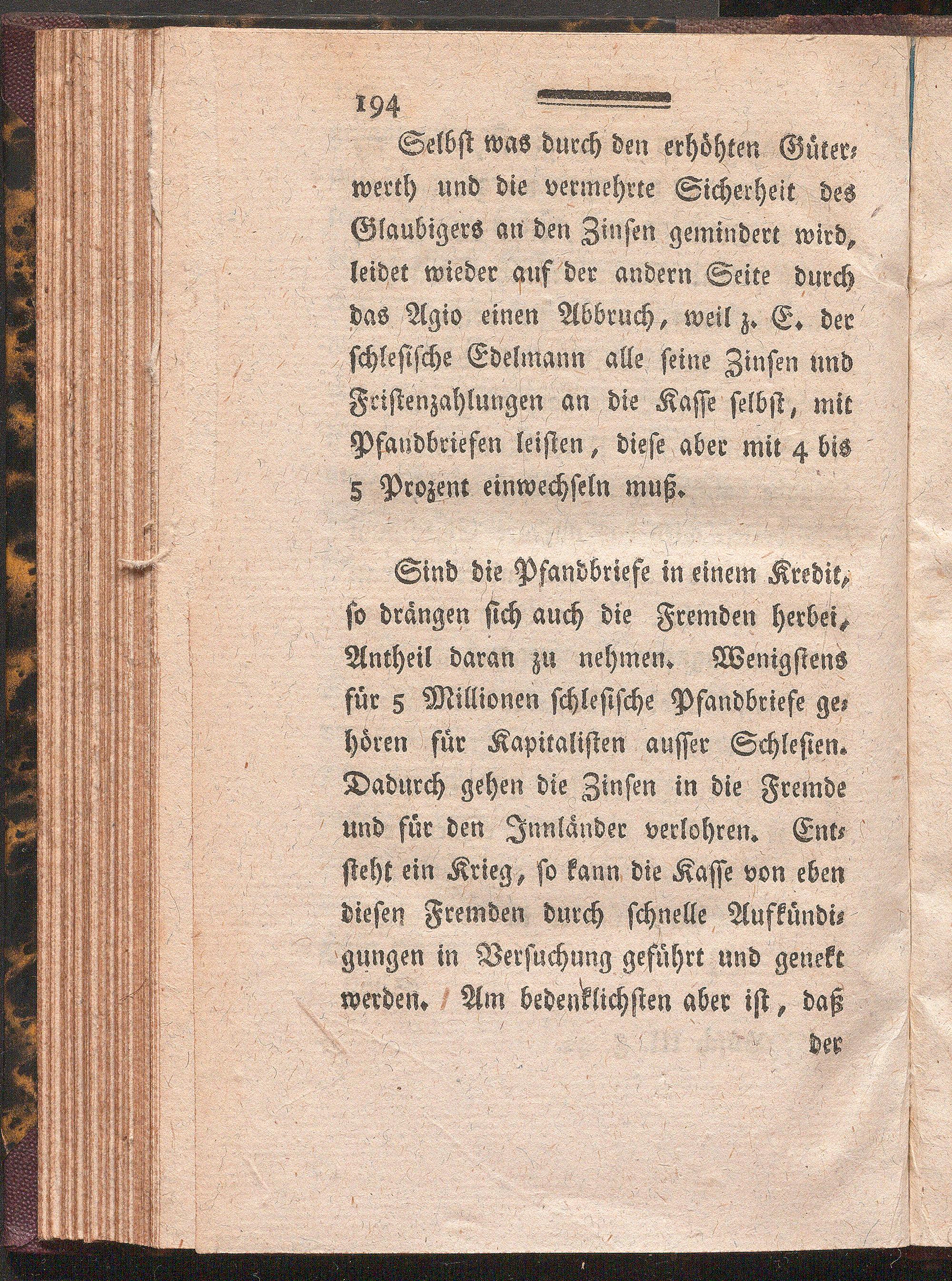 194

Selbst was durch den erhöhten Güterwerth und die vermehrte Sicherheit des Glaubigers an den Zinsen gemindert wird, leidet wieder auf der andern Seite durch das Agio einen Abbruch, weil z. E. der schlesische Edelmann alle seine Zinsen und Fristenzahlungen an die Kasse selbst, mit Pfandbriefen leisten, diese aber mit 4 bis 5 Prozent einwechseln muß.

Sind die Pfandbriefe in einem Kredit, so drängen sich auch die Fremden herbei, Antheil daran zu nehmen. Wenigstens für 5 Millionen schlesische Pfandbriefe gehören für Kapitalisten ausser Schlesien. Dadurch gehen die Zinsen in die Fremde und für den Innländer verlohren. Entsteht ein Krieg, so kann die Kasse von eben diesen Fremden durch schnelle Aufkündigungen in Versuchung geführt und genekt werden. Am bedenklichsten aber ist, daß der